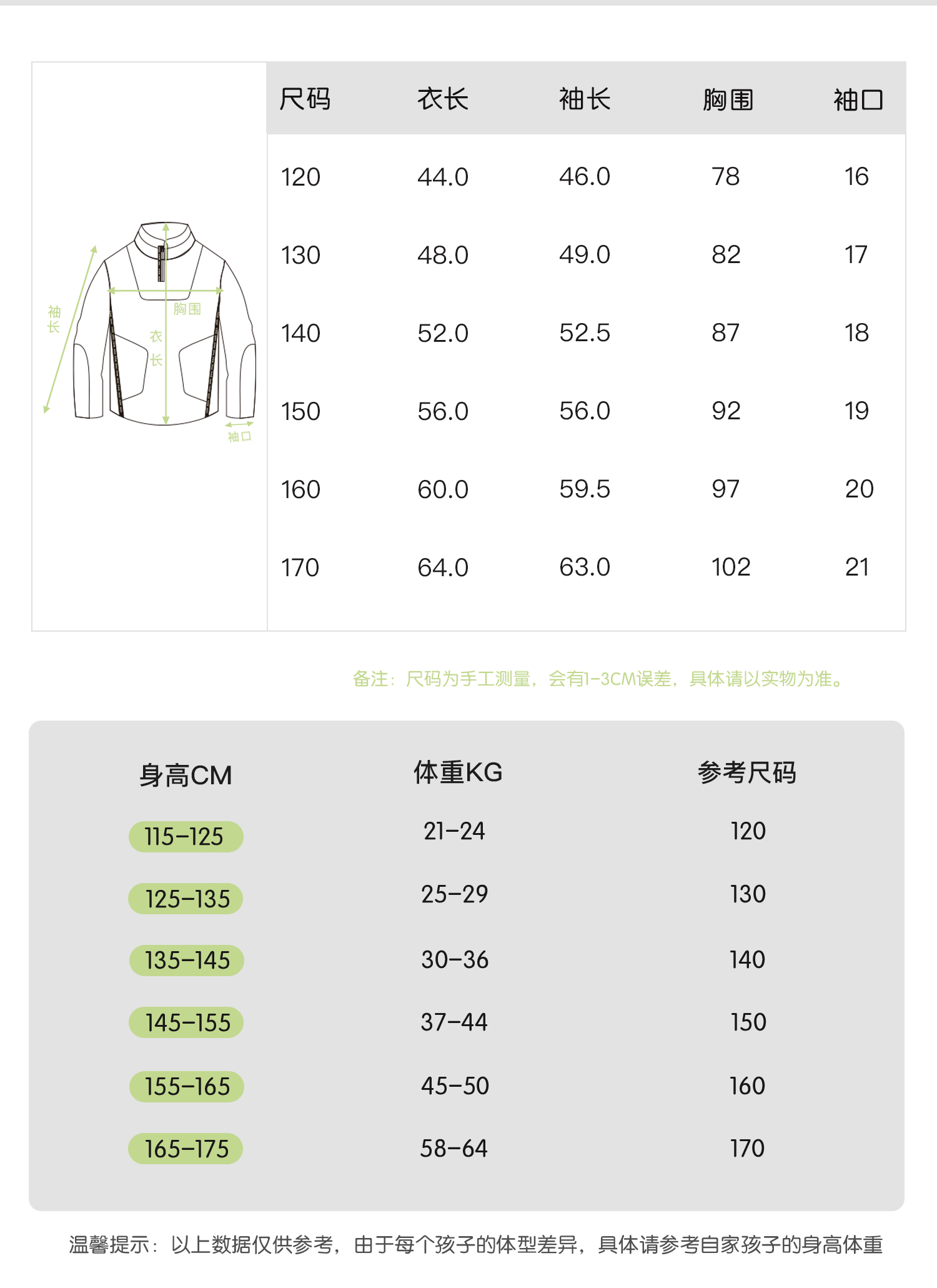 袖长
胸围
衣长
袖口

| 尺码 | 衣长 | 袖长 | 胸围 | 袖口 |
|---|---|---|---|---|
| 120 | 44.0 | 46.0 | 78 | 16 |
| 130 | 48.0 | 49.0 | 82 | 17 |
| 140 | 52.0 | 52.5 | 87 | 18 |
| 150 | 56.0 | 56.0 | 92 | 19 |
| 160 | 60.0 | 59.5 | 97 | 20 |
| 170 | 64.0 | 63.0 | 102 | 21 |

备注：尺码为手工测量，会有1-3CM误差，具体请以实物为准。

| 身高CM | 体重KG | 参考尺码 |
|---|---|---|
| 115-125 | 21-24 | 120 |
| 125-135 | 25-29 | 130 |
| 135-145 | 30-36 | 140 |
| 145-155 | 37-44 | 150 |
| 155-165 | 45-50 | 160 |
| 165-175 | 58-64 | 170 |

温馨提示：以上数据仅供参考，由于每个孩子的体型差异，具体请参考自家孩子的身高体重